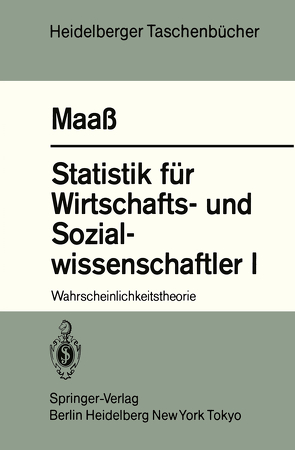 Heidelberger Taschenbücher

Maaß

Statistik für Wirtschafts- und Sozialwissenschaftler I

Wahrscheinlichkeitstheorie

Springer-Verlag
Berlin Heidelberg New York Tokyo